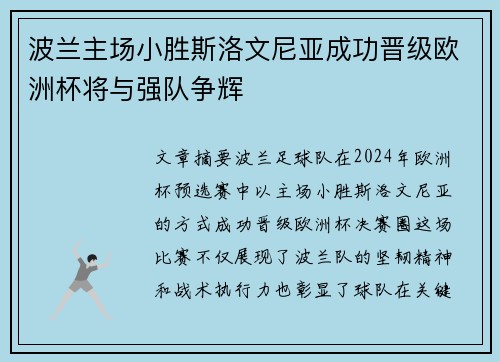 波兰主场小胜斯洛文尼亚成功晋级欧洲杯将与强队争辉

文章摘要波兰足球队在2024年欧洲杯预选赛中以主场小胜斯洛文尼亚的方式成功晋级欧洲杯决赛圈这场比赛不仅展现了波兰队的坚韧精神和战术执行力也彰显了球队在关键